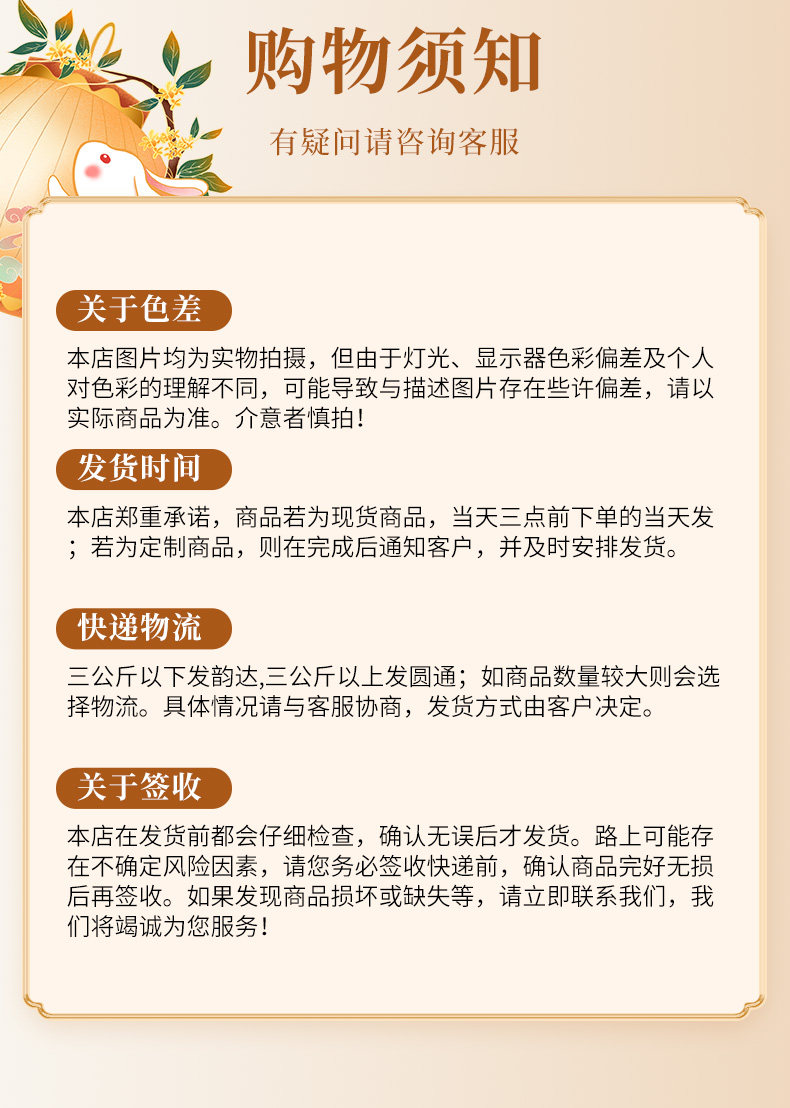 购物须知

有疑问请咨询客服

关于色差

本店图片均为实物拍摄，但由于灯光、显示器色彩偏差及个人对色彩的理解不同，可能导致与描述图片存在些许偏差，请以实际商品为准。介意者慎拍！

发货时间

本店郑重承诺，商品若为现货商品，当天三点前下单的当天发；若为定制商品，则在完成后通知客户，并及时安排发货。

快递物流

三公斤以下发韵达,三公斤以上发圆通；如商品数量较大则会选择物流。具体情况请与客服协商，发货方式由客户决定。

关于签收

本店在发货前都会仔细检查，确认无误后才发货。路上可能存在不确定风险因素，请您务必签收快递前，确认商品完好无损后再签收。如果发现商品损坏或缺失等，请立即联系我们，我们将竭诚为您服务！